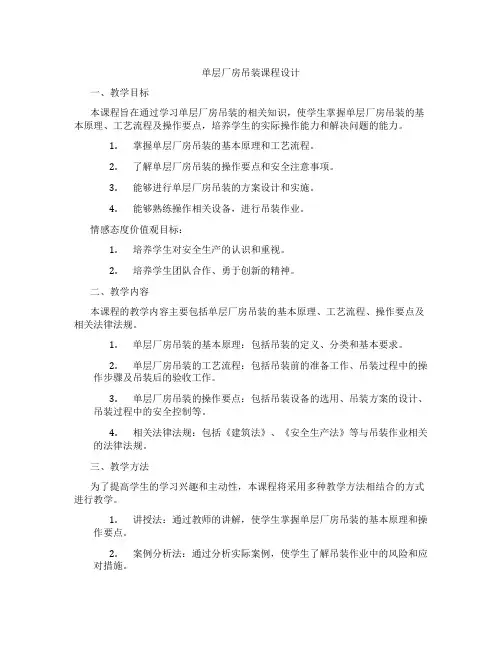 单层厂房吊装课程设计

一、教学目标

本课程旨在通过学习单层厂房吊装的相关知识，使学生掌握单层厂房吊装的基本原理、工艺流程及操作要点，培养学生的实际操作能力和解决问题的能力。

1. 掌握单层厂房吊装的基本原理和工艺流程。

2. 了解单层厂房吊装的操作要点和安全注意事项。

3. 能够进行单层厂房吊装的方案设计和实施。

4. 能够熟练操作相关设备，进行吊装作业。

情感态度价值观目标：

1. 培养学生对安全生产的认识和重视。

2. 培养学生团队合作、勇于创新的精神。

二、教学内容

本课程的教学内容主要包括单层厂房吊装的基本原理、工艺流程、操作要点及相关法律法规。

1. 单层厂房吊装的基本原理：包括吊装的定义、分类和基本要求。

2. 单层厂房吊装的工艺流程：包括吊装前的准备工作、吊装过程中的操作步骤及吊装后的验收工作。

3. 单层厂房吊装的操作要点：包括吊装设备的选用、吊装方案的设计、吊装过程中的安全控制等。

4. 相关法律法规：包括《建筑法》、《安全生产法》等与吊装作业相关的法律法规。

三、教学方法

为了提高学生的学习兴趣和主动性，本课程将采用多种教学方法相结合的方式进行教学。

1. 讲授法：通过教师的讲解，使学生掌握单层厂房吊装的基本原理和操作要点。

2. 案例分析法：通过分析实际案例，使学生了解吊装作业中的风险和应对措施。